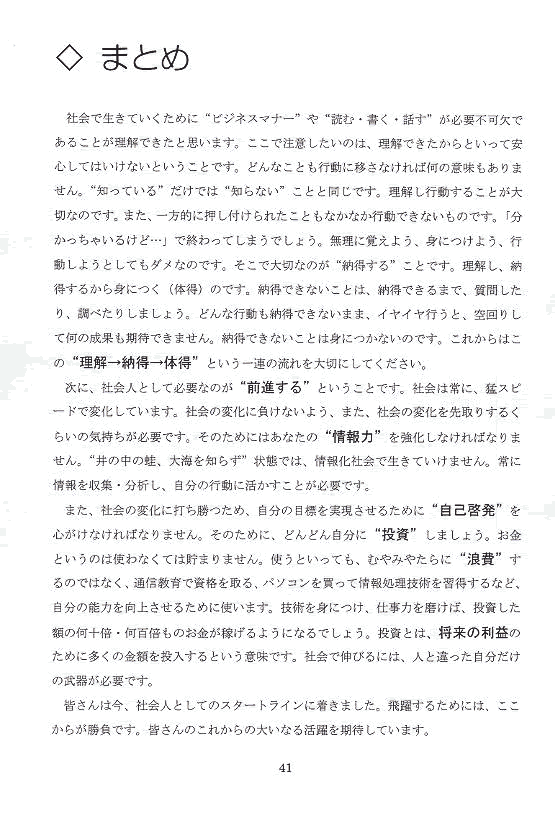 ◇ まとめ

社会で生きていくために“ビジネスマナー”や“読む・書く・話す”が必要不可欠であることが理解できたと思います。ここで注意したいのは、理解できたからといって安心してはいけないということです。どんなことも行動に移さなければ何の意味もありません。“知っている”だけでは“知らない”ことと同じです。理解し行動することが大切なのです。また、一方的に押し付けられたこともなかなか行動できないものです。「分かっちゃいるけど…」で終わってしまうでしょう。無理に覚えよう、身につけよう、行動しようとしてもダメなのです。そこで大切なのが“納得する”ことです。理解し、納得するから身につく（体得）のです。納得できないことは、納得できるまで、質問したり、調べたりしましょう。どんな行動も納得できないまま、イヤイヤ行うと、空回りして何の成果も期待できません。納得できないことは身につかないのです。これからはこの“理解→納得→体得”という一連の流れを大切にしてください。

次に、社会人として必要なのが“前進する”ということです。社会は常に、猛スピードで変化しています。社会の変化に負けないよう、また、社会の変化を先取りするくらいの気持ちが必要です。そのためにはあなたの“情報力”を強化しなければなりません。“井の中の蛙、大海を知らず”状態では、情報化社会で生きていけません。常に情報を収集・分析し、自分の行動に活かすことが必要です。

また、社会の変化に打ち勝つため、自分の目標を実現させるために“自己啓発”を心がけなければなりません。そのために、どんどん自分に“投資”しましょう。お金というのは使わなくては貯まりません。使うといっても、むやみやたらに“浪費”するのではなく、通信教育で資格を取る、パソコンを買って情報処理技術を習得するなど、自分の能力を向上させるために使います。技術を身につけ、仕事力を磨けば、投資した額の何十倍・何百倍ものお金が稼げるようになるでしょう。投資とは、将来の利益のために多くの金額を投入するという意味です。社会で伸びるには、人と違った自分だけの武器が必要です。

皆さんは今、社会人としてのスタートラインに着きました。飛躍するためには、ここからが勝負です。皆さんのこれからの大いなる活躍を期待しています。

41